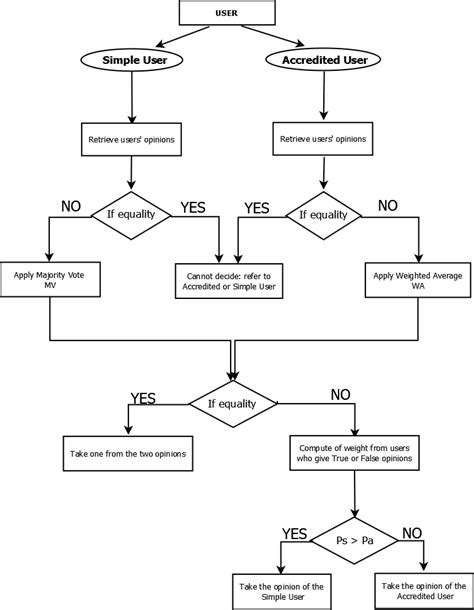 USER

Simple User

Accredited User

Retrieve users' opinions

Retrieve users' opinions

NO

If equality

YES

YES

If equality

NO

Apply Majority Vote MV

Cannot decide: refer to Accredited or Simple User

Apply Weighted Average WA

YES

If equality

NO

Take one from the two opinions

Compute of weight from users who give True or False opinions

YES

Ps > Pa

NO

Take the opinion of the Simple User

Take the opinion of the Accredited User